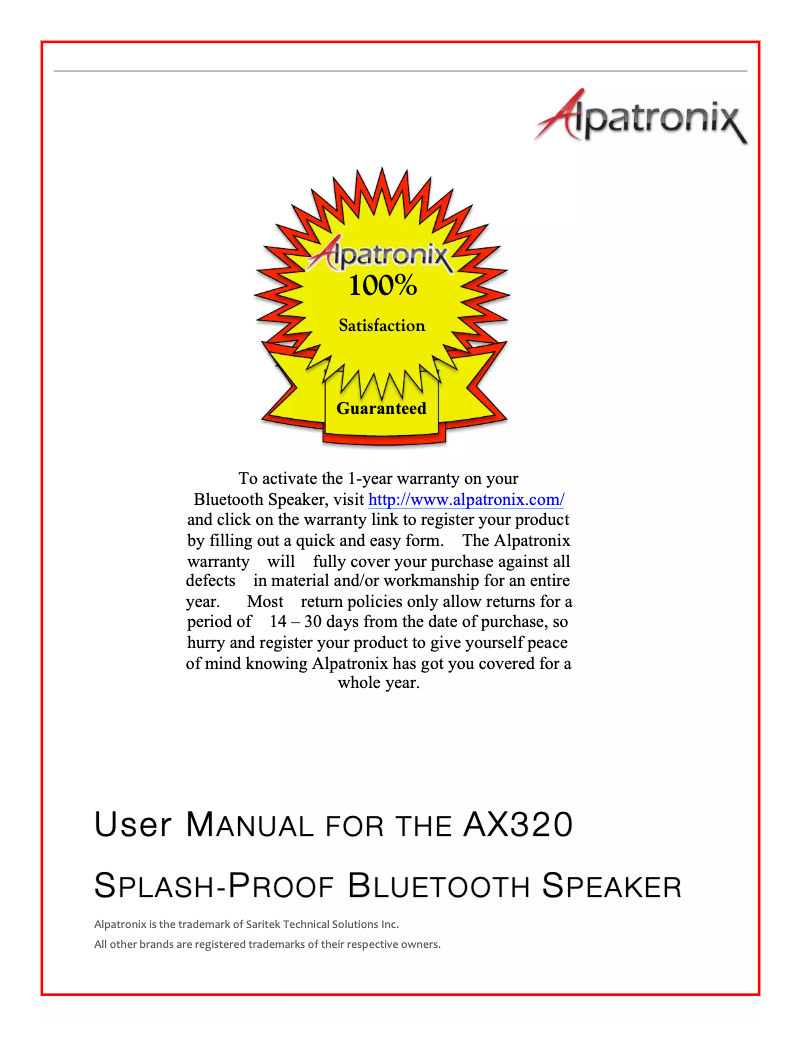 Alpatronix

Alpatronix
100%
Satisfaction
Guaranteed

To activate the 1-year warranty on your Bluetooth Speaker, visit http://www.alpatronix.com/ and click on the warranty link to register your product by filling out a quick and easy form. The Alpatronix warranty will fully cover your purchase against all defects in material and/or workmanship for an entire year. Most return policies only allow returns for a period of 14 – 30 days from the date of purchase, so hurry and register your product to give yourself peace of mind knowing Alpatronix has got you covered for a whole year.

User MANUAL FOR THE AX320

SPLASH-PROOF BLUETOOTH SPEAKER

Alpatronix is the trademark of Saritek Technical Solutions Inc.
All other brands are registered trademarks of their respective owners.